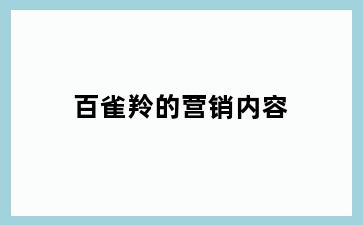 百雀羚的营销内容